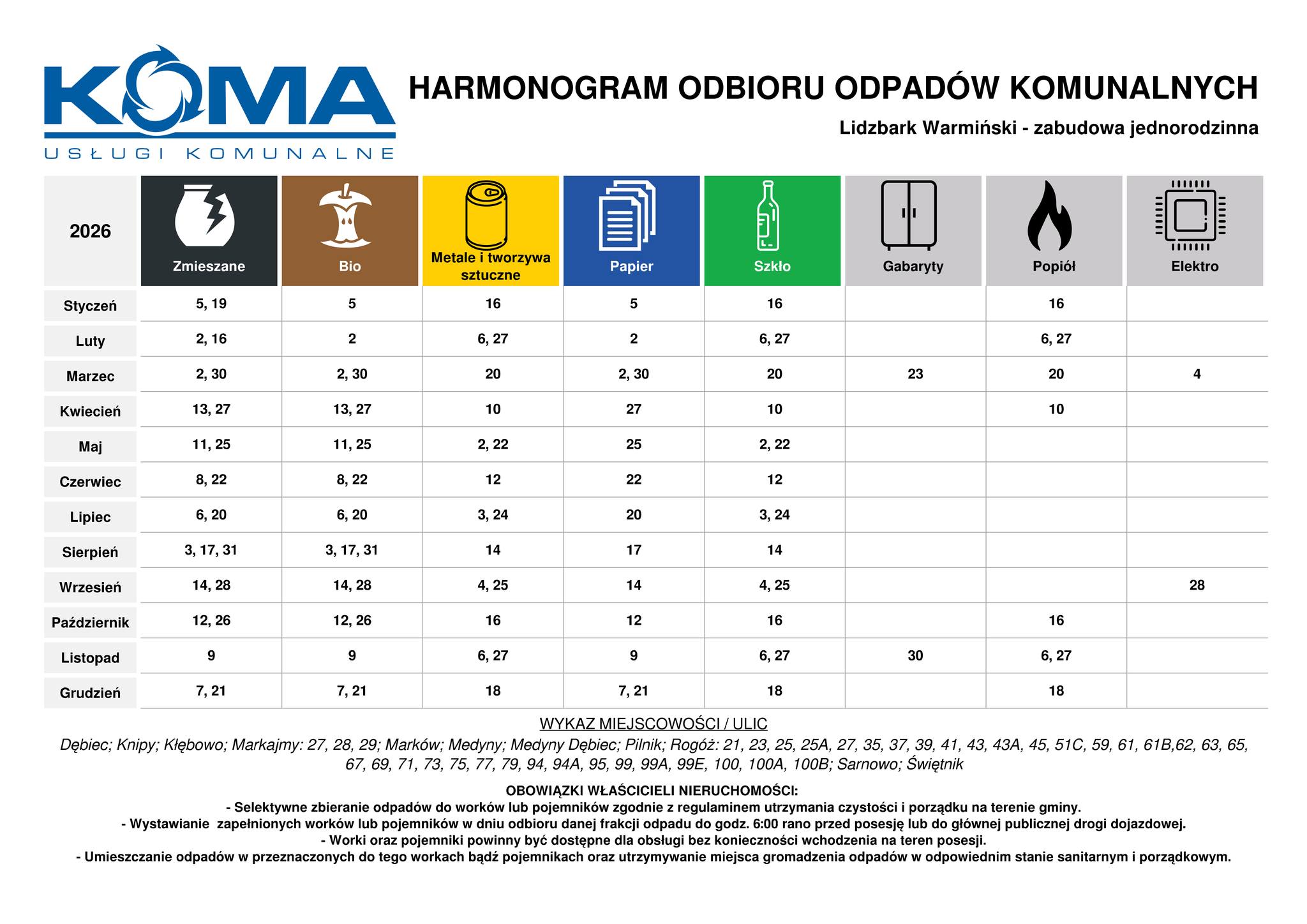 KOMA
USŁUGI KOMUNALNE

HARMONOGRAM ODBIORU ODPADÓW KOMUNALNYCH

Lidzbark Warmiński - zabudowa jednorodzinna

| 2026 | Zmieszane | Bio | Metale i tworzywa sztuczne | Papier | Szkło | Gabaryty | Popiół | Elektro |
|---|---|---|---|---|---|---|---|---|
| Styczeń | 5, 19 | 5 | 16 | 5 | 16 | | 16 | |
| Luty | 2, 16 | 2 | 6, 27 | 2 | 6, 27 | | 6, 27 | |
| Marzec | 2, 30 | 2, 30 | 20 | 2, 30 | 20 | 23 | 20 | 4 |
| Kwiecień | 13, 27 | 13, 27 | 10 | 27 | 10 | | 10 | |
| Maj | 11, 25 | 11, 25 | 2, 22 | 25 | 2, 22 | | | |
| Czerwiec | 8, 22 | 8, 22 | 12 | 22 | 12 | | | |
| Lipiec | 6, 20 | 6, 20 | 3, 24 | 20 | 3, 24 | | | |
| Sierpień | 3, 17, 31 | 3, 17, 31 | 14 | 17 | 14 | | | |
| Wrzesień | 14, 28 | 14, 28 | 4, 25 | 14 | 4, 25 | | | 28 |
| Październik | 12, 26 | 12, 26 | 16 | 12 | 16 | | 16 | |
| Listopad | 9 | 9 | 6, 27 | 9 | 6, 27 | 30 | 6, 27 | |
| Grudzień | 7, 21 | 7, 21 | 18 | 7, 21 | 18 | | 18 | |

WYKAZ MIEJSCOWOŚCI / ULIC

Dębiec; Knipy; Kłębowo; Markajmy: 27, 28, 29; Marków; Medyny; Medyny Dębiec; Pilnik; Rogóż: 21, 23, 25, 25A, 27, 35, 37, 39, 41, 43, 43A, 45, 51C, 59, 61, 61B,62, 63, 65, 67, 69, 71, 73, 75, 77, 79, 94, 94A, 95, 99, 99A, 99E, 100, 100A, 100B; Sarnowo; Świętnik

OBOWIĄZKI WŁAŚCICIELI NIERUCHOMOŚCI:
- Selektywne zbieranie odpadów do worków lub pojemników zgodnie z regulaminem utrzymania czystości i porządku na terenie gminy.
- Wystawianie zapełnionych worków lub pojemników w dniu odbioru danej frakcji odpadu do godz. 6:00 rano przed posesję lub do głównej publicznej drogi dojazdowej.
- Worki oraz pojemniki powinny być dostępne dla obsługi bez konieczności wchodzenia na teren posesji.
- Umieszczanie odpadów w przeznaczonych do tego workach bądź pojemnikach oraz utrzymywanie miejsca gromadzenia odpadów w odpowiednim stanie sanitarnym i porządkowym.